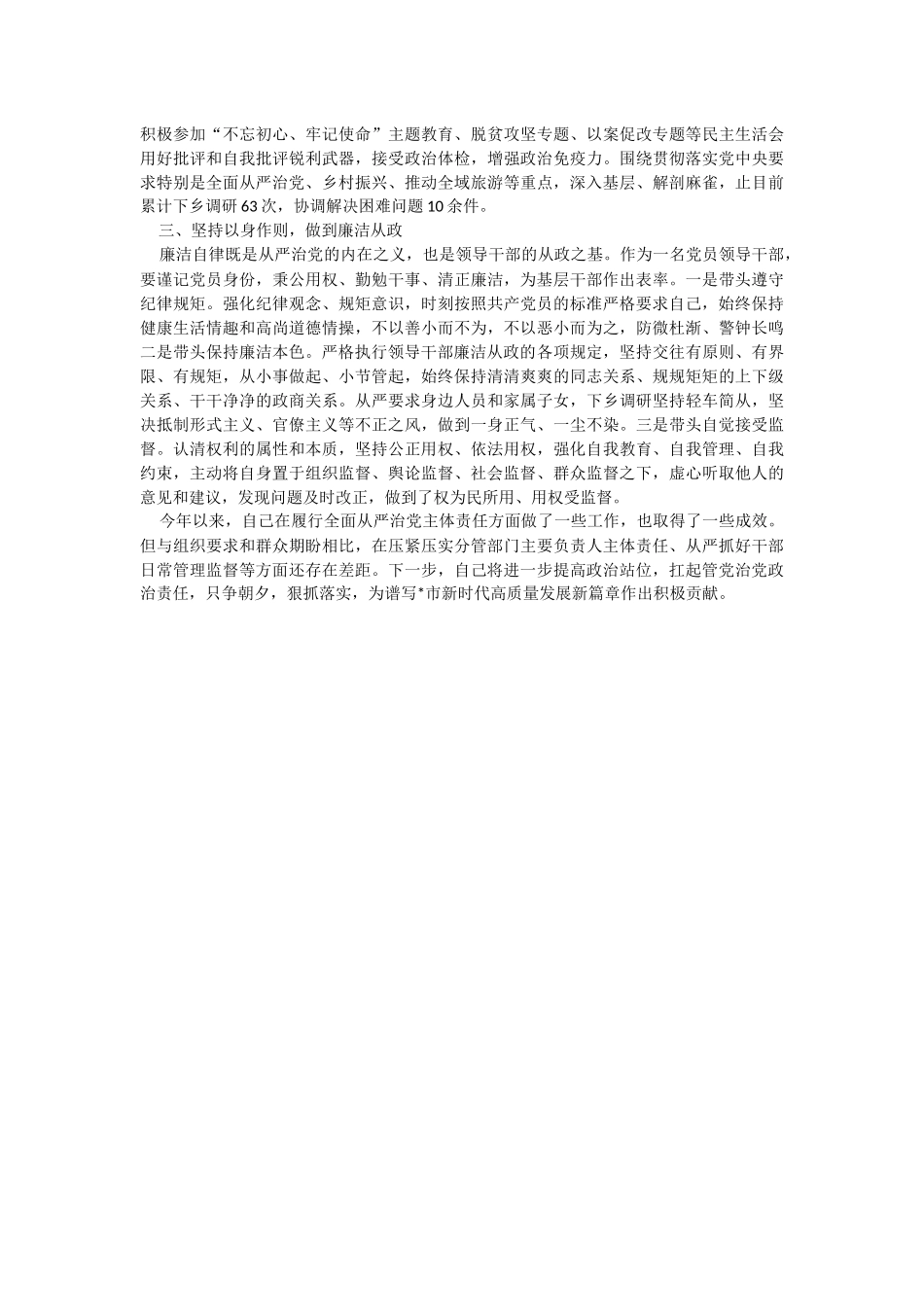 积极参加“不忘初心、牢记使命”主题教育、脱贫攻坚专题、以案促改专题等民主生活会用好批评和自我批评锐利武器，接受政治体检，增强政治免疫力。围绕贯彻落实党中央要求特别是全面从严治党、乡村振兴、推动全域旅游等重点，深入基层、解剖麻雀，止目前累计下乡调研63次，协调解决困难问题10余件。

三、坚持以身作则，做到廉洁从政

廉洁自律既是从严治党的内在之义，也是领导干部的从政之基。作为一名党员领导干部，要谨记党员身份，秉公用权、勤勉干事、清正廉洁，为基层干部作出表率。一是带头遵守纪律规矩。强化纪律观念、规矩意识，时刻按照共产党员的标准严格要求自己，始终保持健康生活情趣和高尚道德情操，不以善小而不为，不以恶小而为之，防微杜渐、警钟长鸣二是带头保持廉洁本色。严格执行领导干部廉洁从政的各项规定，坚持交往有原则、有界限、有规矩，从小事做起、小节管起，始终保持清清爽爽的同志关系、规规矩矩的上下级关系、干干净净的政商关系。从严要求身边人员和家属子女，下乡调研坚持轻车简从，坚决抵制形式主义、官僚主义等不正之风，做到一身正气、一尘不染。三是带头自觉接受监督。认清权利的属性和本质，坚持公正用权、依法用权，强化自我教育、自我管理、自我约束，主动将自身置于组织监督、舆论监督、社会监督、群众监督之下，虚心听取他人的意见和建议，发现问题及时改正，做到了权为民所用、用权受监督。

今年以来，自己在履行全面从严治党主体责任方面做了一些工作，也取得了一些成效。但与组织要求和群众期盼相比，在压紧压实分管部门主要负责人主体责任、从严抓好干部日常管理监督等方面还存在差距。下一步，自己将进一步提高政治站位，扛起管党治党政治责任，只争朝夕，狠抓落实，为谱写*市新时代高质量发展新篇章作出积极贡献。